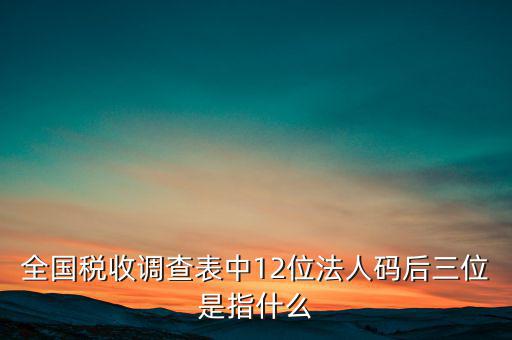 全国税收调查表中12位法人码后三位是指什么